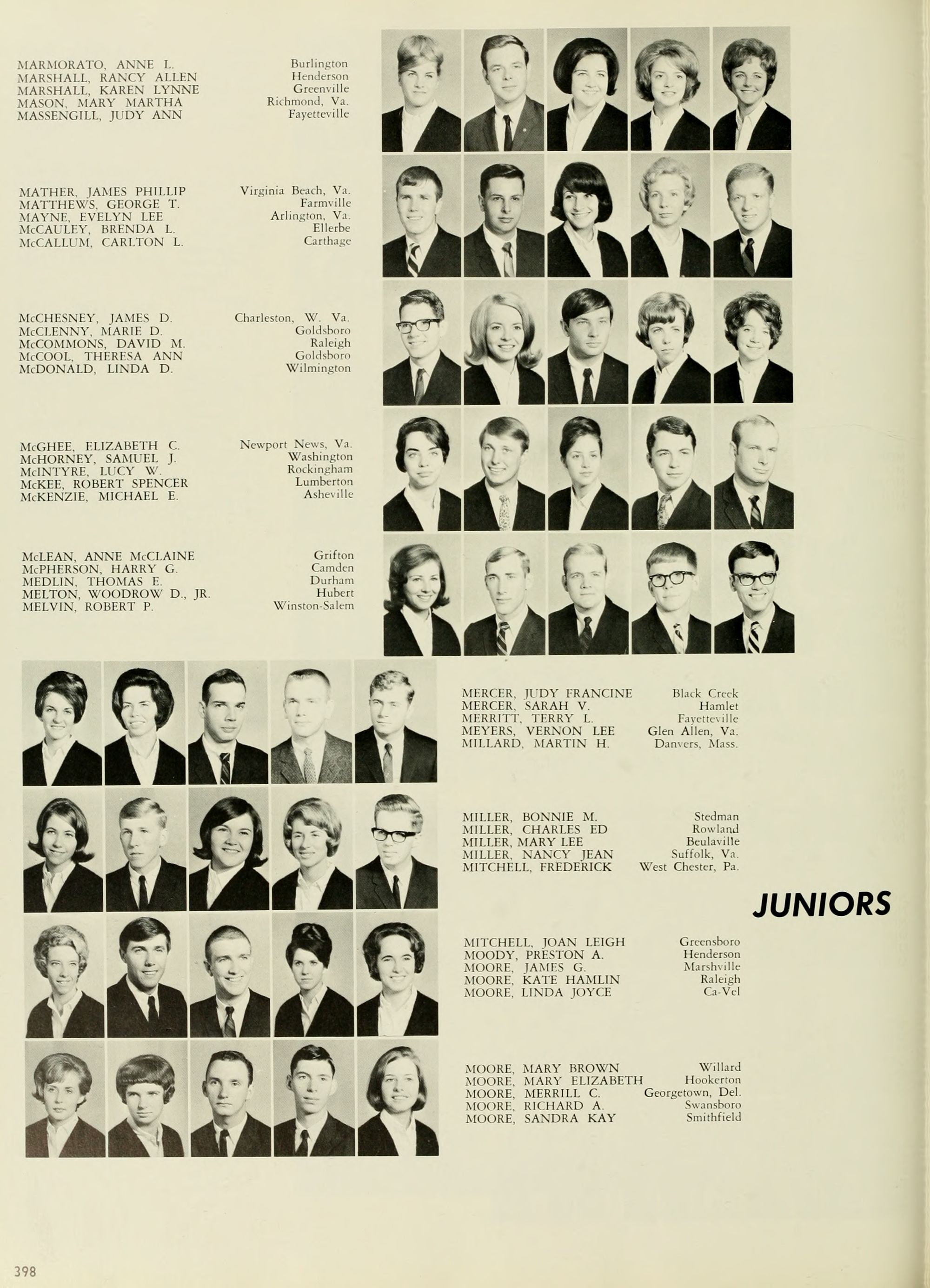 MARMORATO, ANNE L. Burlington
MARSHALL, RANCY ALLEN Henderson
MARSHALL, KAREN LYNNE Greenville
MASON, MARY MARTHA Richmond, Va.
MASSENGILL, JUDY ANN Fayetteville

MATHER, JAMES PHILLIP Virginia Beach, Va.
MATTHEWS, GEORGE T. Farmville
MAYNE, EVELYN LEE Arlington, Va.
McCAULEY, BRENDA L. Ellerbe
McCALLUM, CARLTON L. Carthage

McCHESNEY, JAMES D. Charleston, W. Va.
McCLENNY, MARIE D. Goldsboro
McCOMMONS, DAVID M. Raleigh
McCOOL, THERESA ANN Goldsboro
McDONALD, LINDA D. Wilmington

McGHEE, ELIZABETH C. Newport News, Va.
McHORNEY, SAMUEL J. Washington
McINTYRE, LUCY W. Rockingham
McKEE, ROBERT SPENCER Lumberton
McKENZIE, MICHAEL E. Asheville

McLEAN, ANNE McCLAINE Grifton
McPHERSON, HARRY G. Camden
MEDLIN, THOMAS E. Durham
MELTON, WOODROW D., JR. Hubert
MELVIN, ROBERT P. Winston-Salem

MERCER, JUDY FRANCINE Black Creek
MERCER, SARAH V. Hamlet
MERRITT, TERRY L. Fayetteville
MEYERS, VERNON LEE Glen Allen, Va.
MILLARD, MARTIN H. Danvers, Mass.

MILLER, BONNIE M. Stedman
MILLER, CHARLES ED Rowland
MILLER, MARY LEE Beulaville
MILLER, NANCY JEAN Suffolk, Va.
MITCHELL, FREDERICK West Chester, Pa.

JUNIORS

MITCHELL, JOAN LEIGH Greensboro
MOODY, PRESTON A. Henderson
MOORE, JAMES G. Marshville
MOORE, KATE HAMLIN Raleigh
MOORE, LINDA JOYCE Ca-Vel

MOORE, MARY BROWN Willard
MOORE, MARY ELIZABETH Hookerton
MOORE, MERRILL C. Georgetown, Del.
MOORE, RICHARD A. Swansboro
MOORE, SANDRA KAY Smithfield

398